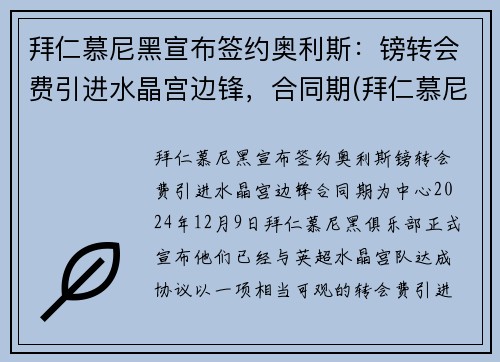 拜仁慕尼黑宣布签约奥利斯：镑转会费引进水晶宫边锋，合同期(拜仁慕尼

拜仁慕尼黑宣布签约奥利斯镑转会费引进水晶宫边锋合同期为中心2024年12月9日拜仁慕尼黑俱乐部正式宣布他们已经与英超水晶宫队达成协议以一项相当可观的转会费引进